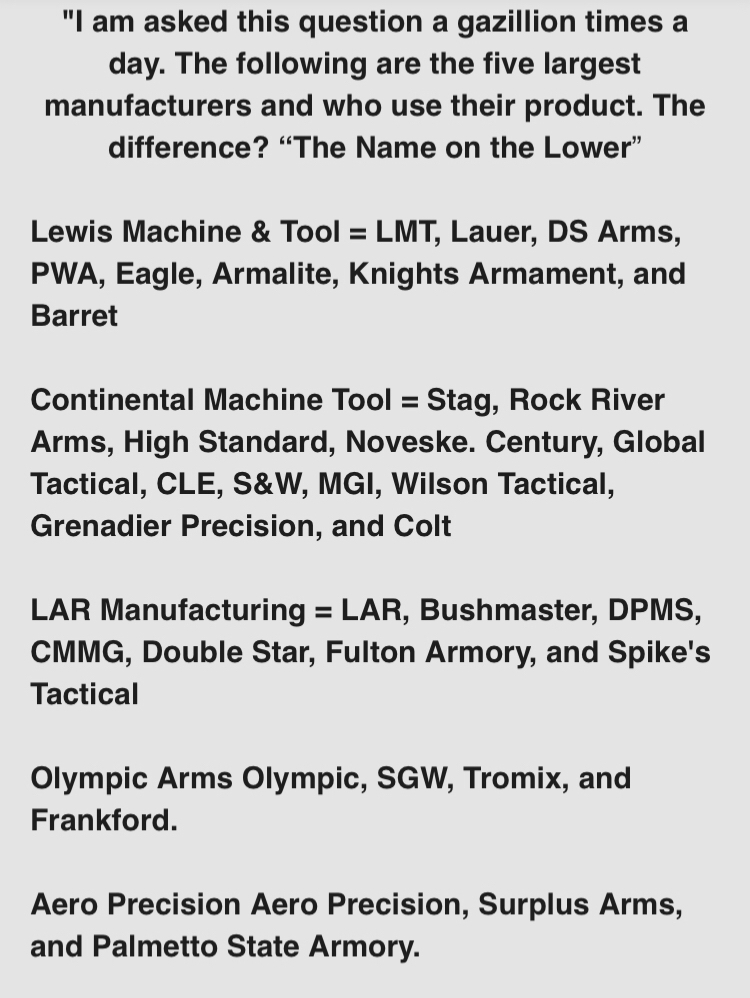 "I am asked this question a gazillion times a day. The following are the five largest manufacturers and who use their product. The difference? “The Name on the Lower”

Lewis Machine & Tool = LMT, Lauer, DS Arms, PWA, Eagle, Armalite, Knights Armament, and Barret

Continental Machine Tool = Stag, Rock River Arms, High Standard, Noveske. Century, Global Tactical, CLE, S&W, MGI, Wilson Tactical, Grenadier Precision, and Colt

LAR Manufacturing = LAR, Bushmaster, DPMS, CMMG, Double Star, Fulton Armory, and Spike's Tactical

Olympic Arms Olympic, SGW, Tromix, and Frankford.

Aero Precision Aero Precision, Surplus Arms, and Palmetto State Armory.